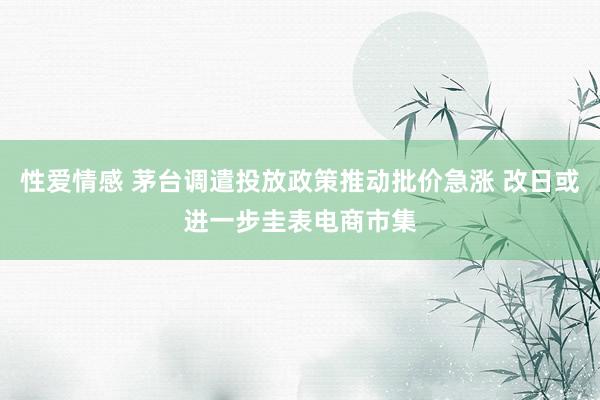 性爱情感 茅台调遣投放政策推动批价急涨 改日或进一步圭表电商市集